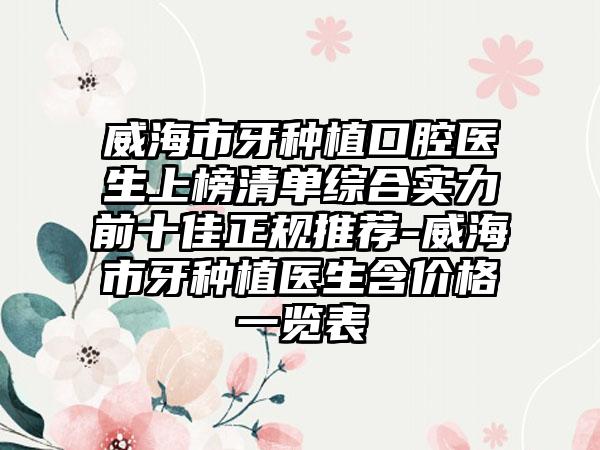 威海市牙种植口腔医生上榜清单综合实力前十佳正规推荐-威海市牙种植医生含价格一览表